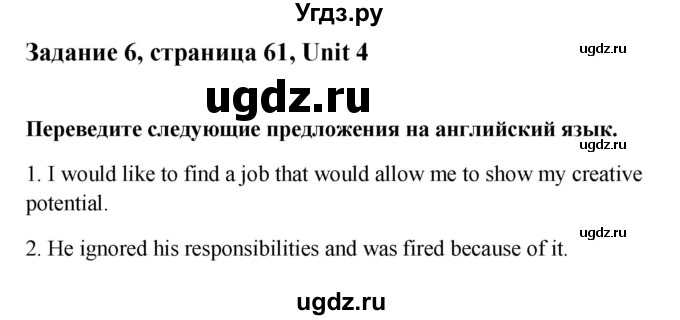 Угдз.ру

Задание 6, страница 61, Unit 4

ugdz.ru

ugdz.ru

Переведите следующие предложения на английский язык.

ugdz.ru

1. I would like to find a job that would allow me to show my creative potential.

ugdz.ru

2. He ignored his responsibilities and was fired because of it.

ugdz.ru